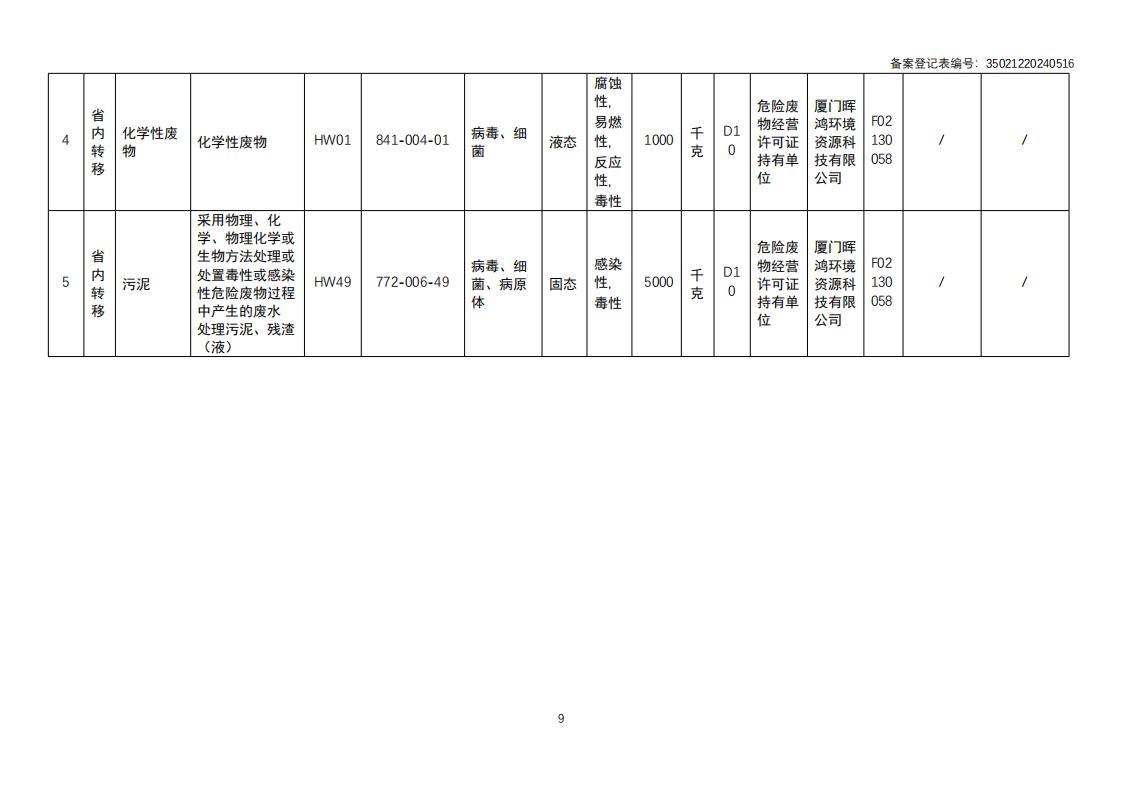 备案登记表编号：35021220240516

| 4 | 省内转移 | 化学性废物 | 化学性废物 | HW01 | 841-004-01 | 病毒、细菌 | 液态 | 腐蚀性，易燃性，反应性，毒性 | 1000 | 千克 | D10 | 危险废物经营许可证持有单位 | 厦门晖鸿环境资源科技有限公司 | F02130058 | / | / |
|---|---|---|---|---|---|---|---|---|---|---|---|---|---|---|---|---|
| 5 | 省内转移 | 污泥 | 采用物理、化学、物理化学或生物方法处理或处置毒性或感染性危险废物过程中产生的废水处理污泥、残渣（液） | HW49 | 772-006-49 | 病毒、细菌、病原体 | 固态 | 感染性，毒性 | 5000 | 千克 | D10 | 危险废物经营许可证持有单位 | 厦门晖鸿环境资源科技有限公司 | F02130058 | / | / |

9